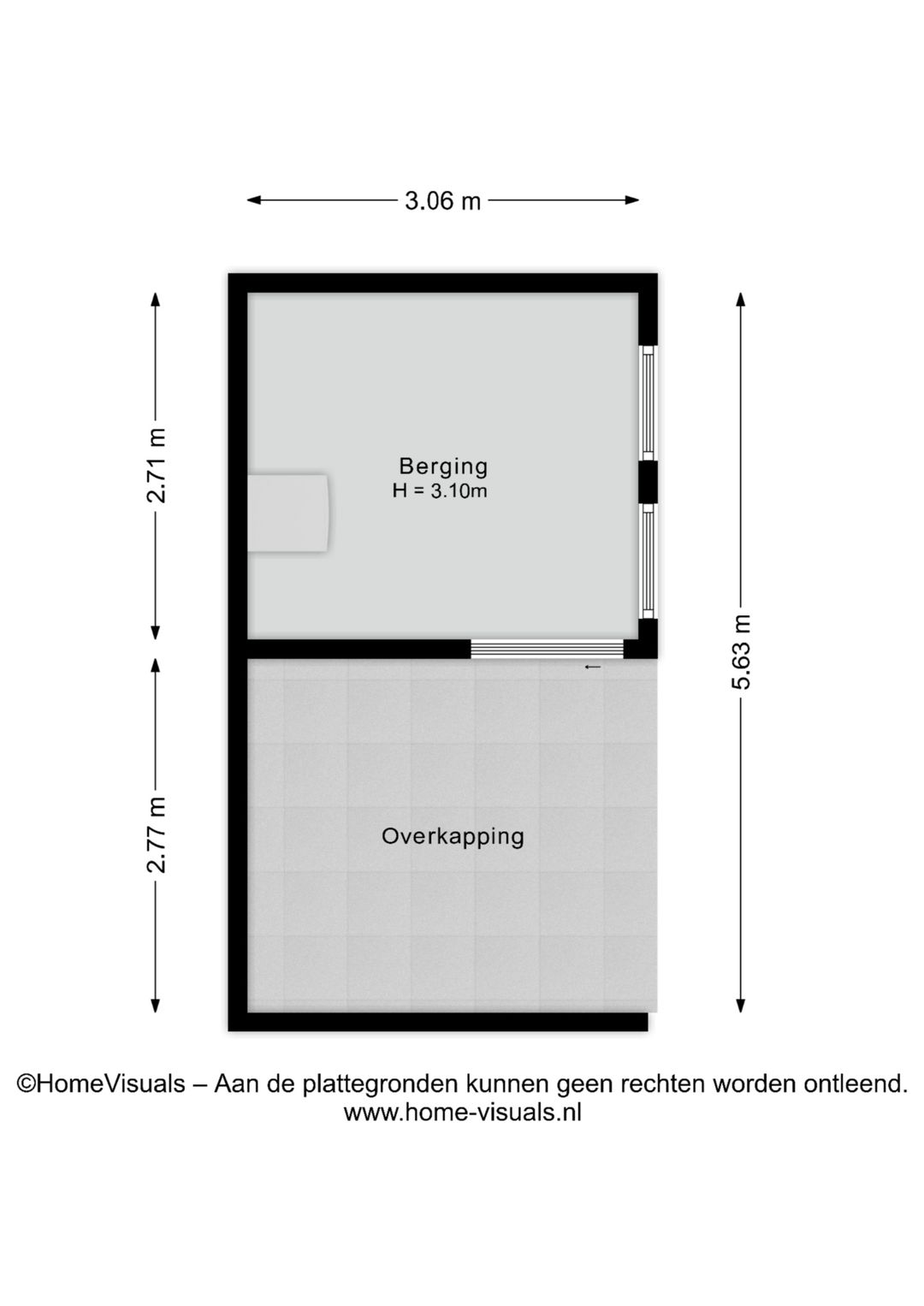 3.06 m

2.71 m

Berging
H = 3.10m

5.63 m

2.77 m

Overkapping

©HomeVisuals – Aan de plattegronden kunnen geen rechten worden ontleend.
www.home-visuals.nl